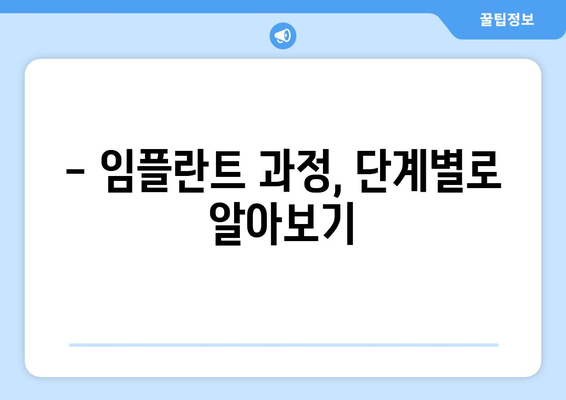 꿀팁정보

– 임플란트 과정, 단계별로 알아보기